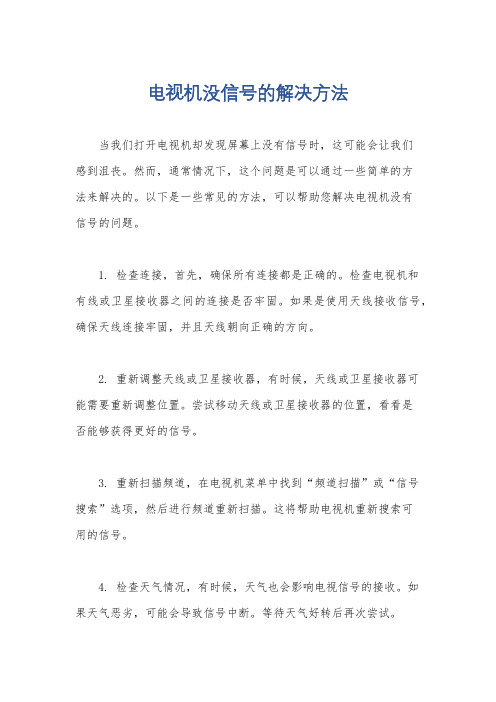 电视机没信号的解决方法

当我们打开电视机却发现屏幕上没有信号时，这可能会让我们感到沮丧。然而，通常情况下，这个问题是可以通过一些简单的方法来解决的。以下是一些常见的方法，可以帮助您解决电视机没有信号的问题。

1. 检查连接，首先，确保所有连接都是正确的。检查电视机和有线或卫星接收器之间的连接是否牢固。如果是使用天线接收信号，确保天线连接牢固，并且天线朝向正确的方向。

2. 重新调整天线或卫星接收器，有时候，天线或卫星接收器可能需要重新调整位置。尝试移动天线或卫星接收器的位置，看看是否能够获得更好的信号。

3. 重新扫描频道，在电视机菜单中找到“频道扫描”或“信号搜索”选项，然后进行频道重新扫描。这将帮助电视机重新搜索可用的信号。

4. 检查天气情况，有时候，天气也会影响电视信号的接收。如果天气恶劣，可能会导致信号中断。等待天气好转后再次尝试。